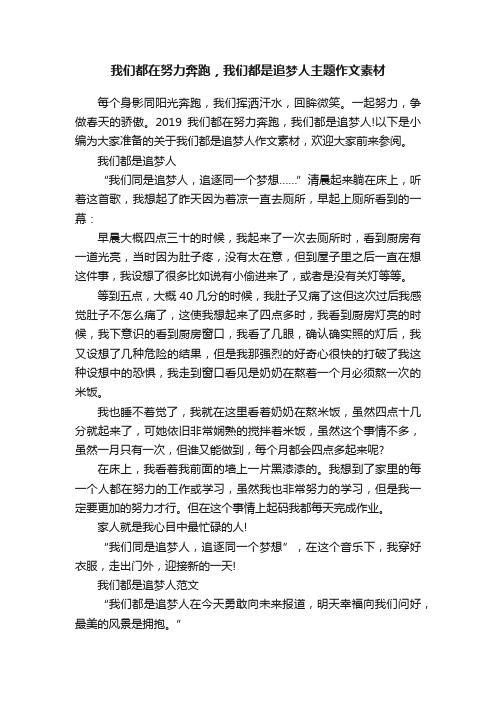 我们都在努力奔跑，我们都是追梦人主题作文素材

每个身影同阳光奔跑，我们挥洒汗水，回眸微笑。一起努力，争做春天的骄傲。2019 我们都在努力奔跑，我们都是追梦人!以下是小编为大家准备的关于我们都是追梦人作文素材，欢迎大家前来参阅。

我们都是追梦人

“我们同是追梦人，追逐同一个梦想……”清晨起来躺在床上，听着这首歌，我想起了昨天因为着凉一直去厕所，早起上厕所看到的一幕：

早晨大概四点三十的时候，我起来了一次去厕所时，看到厨房有一道光亮，当时因为肚子疼，没有太在意，但到屋子里之后一直在想这件事，我设想了很多比如说有小偷进来了，或者是没有关灯等等。

等到五点，大概 40 几分的时候，我肚子又痛了这但这次过后我感觉肚子不怎么痛了，这使我想起来了四点多时，我看到厨房灯亮的时候，我下意识的看到厨房窗口，我看了几眼，确认确实照的灯后，我又设想了几种危险的结果，但是我那强烈的好奇心很快的打破了我这种设想中的恐惧，我走到窗口看见是奶奶在熬着一个月必须熬一次的米饭。

我也睡不着觉了，我就在这里看着奶奶在熬米饭，虽然四点十几分就起来了，可她依旧非常娴熟的搅拌着米饭，虽然这个事情不多，虽然一月只有一次，但谁又能做到，每个月都会四点多起来呢?

在床上，我看着我前面的墙上一片黑漆漆的。我想到了家里的每一个人都在努力的工作或学习，虽然我也非常努力的学习，但是我一定要更加的努力才行。但在这个事情上起码我都每天完成作业。

家人就是我心目中最忙碌的人!

“我们同是追梦人，追逐同一个梦想”，在这个音乐下，我穿好衣服，走出门外，迎接新的一天!

我们都是追梦人范文

“我们都是追梦人在今天勇敢向未来报道，明天幸福向我们问好，最美的风景是拥抱。”